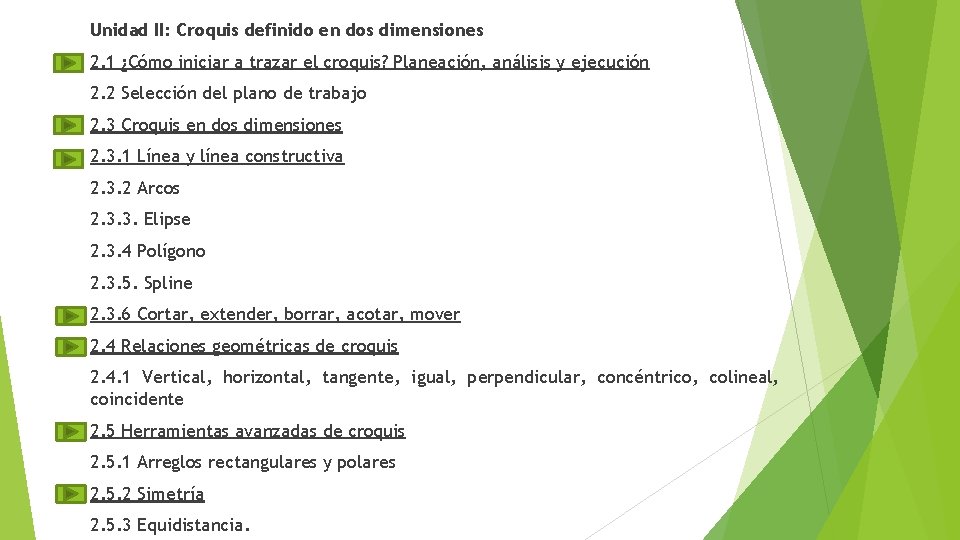 Unidad II: Croquis definido en dos dimensiones

2.1 ¿Cómo iniciar a trazar el croquis? Planeación, análisis y ejecución

2.2 Selección del plano de trabajo

2.3 Croquis en dos dimensiones

2.3.1 Línea y línea constructiva

2.3.2 Arcos

2.3.3. Elipse

2.3.4 Polígono

2.3.5. Spline

2.3.6 Cortar, extender, borrar, acotar, mover

2.4 Relaciones geométricas de croquis

2.4.1 Vertical, horizontal, tangente, igual, perpendicular, concéntrico, colineal, coincidente

2.5 Herramientas avanzadas de croquis

2.5.1 Arreglos rectangulares y polares

2.5.2 Simetría

2.5.3 Equidistancia.